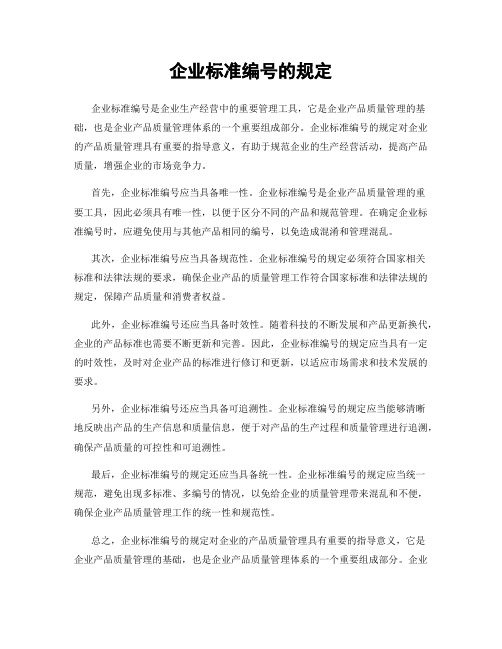 企业标准编号的规定

企业标准编号是企业生产经营中的重要管理工具，它是企业产品质量管理的基础，也是企业产品质量管理体系的一个重要组成部分。企业标准编号的规定对企业的产品质量管理具有重要的指导意义，有助于规范企业的生产经营活动，提高产品质量，增强企业的市场竞争力。

首先，企业标准编号应当具备唯一性。企业标准编号是企业产品质量管理的重要工具，因此必须具有唯一性，以便于区分不同的产品和规范管理。在确定企业标准编号时，应避免使用与其他产品相同的编号，以免造成混淆和管理混乱。

其次，企业标准编号应当具备规范性。企业标准编号的规定必须符合国家相关标准和法律法规的要求，确保企业产品的质量管理工作符合国家标准和法律法规的规定，保障产品质量和消费者权益。

此外，企业标准编号还应当具备时效性。随着科技的不断发展和产品更新换代，企业的产品标准也需要不断更新和完善。因此，企业标准编号的规定应当具有一定的时效性，及时对企业产品的标准进行修订和更新，以适应市场需求和技术发展的要求。

另外，企业标准编号还应当具备可追溯性。企业标准编号的规定应当能够清晰地反映出产品的生产信息和质量信息，便于对产品的生产过程和质量管理进行追溯，确保产品质量的可控性和可追溯性。

最后，企业标准编号的规定还应当具备统一性。企业标准编号的规定应当统一规范，避免出现多标准、多编号的情况，以免给企业的质量管理带来混乱和不便，确保企业产品质量管理工作的统一性和规范性。

总之，企业标准编号的规定对企业的产品质量管理具有重要的指导意义，它是企业产品质量管理的基础，也是企业产品质量管理体系的一个重要组成部分。企业